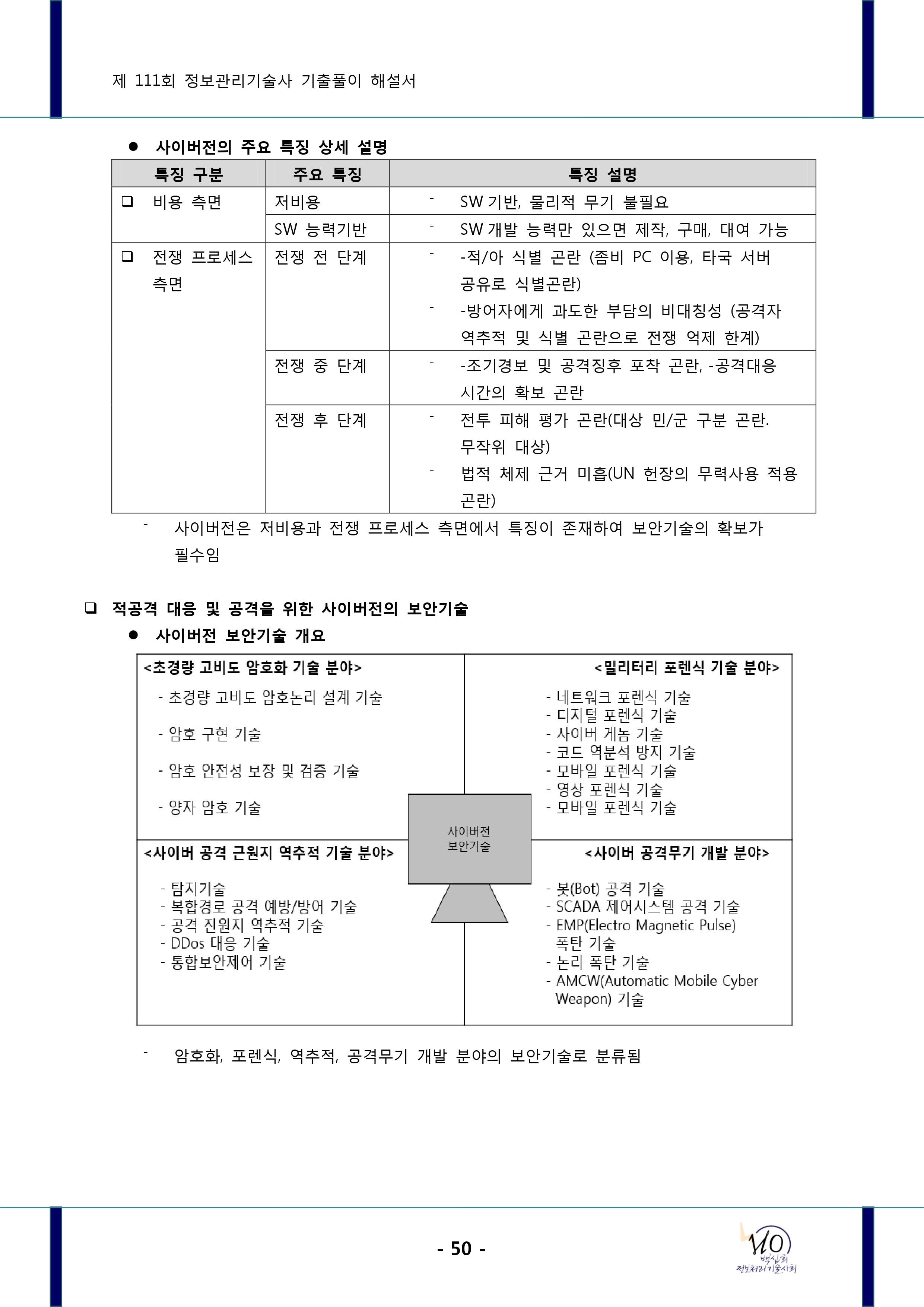 제 111회 정보관리기술사 기출풀이 해설서

● 사이버전의 주요 특징 상세 설명

| 특징 구분 | 주요 특징 | 특징 설명 |
|---|---|---|
| ❑ 비용 측면 | 저비용 | - SW 기반, 물리적 무기 불필요 |
| | SW 능력기반 | - SW 개발 능력만 있으면 제작, 구매, 대여 가능 |
| ❑ 전쟁 프로세스 측면 | 전쟁 전 단계 | - -적/아 식별 곤란 (좀비 PC 이용, 타국 서버 공유로 식별곤란) - -방어자에게 과도한 부담의 비대칭성 (공격자 역추적 및 식별 곤란으로 전쟁 억제 한계) |
| | 전쟁 중 단계 | - -조기경보 및 공격징후 포착 곤란, -공격대응 시간의 확보 곤란 |
| | 전쟁 후 단계 | - 전투 피해 평가 곤란(대상 민/군 구분 곤란. 무작위 대상) - 법적 체제 근거 미흡(UN 헌장의 무력사용 적용 곤란) |

- 사이버전은 저비용과 전쟁 프로세스 측면에서 특징이 존재하여 보안기술의 확보가 필수임

❑ 적공격 대응 및 공격을 위한 사이버전의 보안기술

● 사이버전 보안기술 개요

<초경량 고비도 암호화 기술 분야>
- 초경량 고비도 암호논리 설계 기술
- 암호 구현 기술
- 암호 안전성 보장 및 검증 기술
- 양자 암호 기술

<밀리터리 포렌식 기술 분야>
- 네트워크 포렌식 기술
- 디지털 포렌식 기술
- 사이버 게놈 기술
- 코드 역분석 방지 기술
- 모바일 포렌식 기술
- 영상 포렌식 기술
- 모바일 포렌식 기술

사이버전 보안기술

<사이버 공격 근원지 역추적 기술 분야>
- 탐지기술
- 복합경로 공격 예방/방어 기술
- 공격 진원지 역추적 기술
- DDos 대응 기술
- 통합보안제어 기술

<사이버 공격무기 개발 분야>
- 봇(Bot) 공격 기술
- SCADA 제어시스템 공격 기술
- EMP(Electro Magnetic Pulse) 폭탄 기술
- 논리 폭탄 기술
- AMCW(Automatic Mobile Cyber Weapon) 기술

- 암호화, 포렌식, 역추적, 공격무기 개발 분야의 보안기술로 분류됨

- 50 -

110 백십회 정보처리기술사회